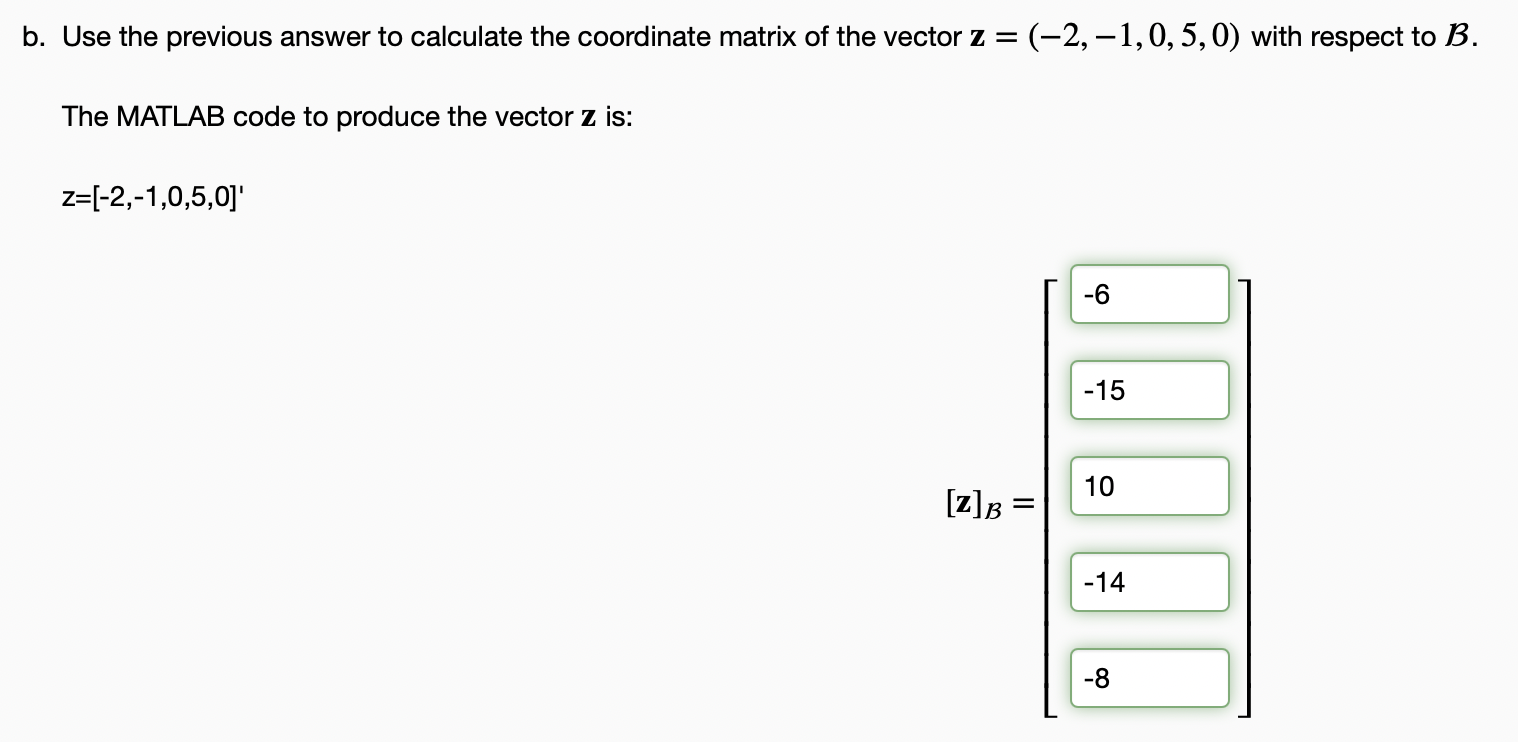 b. Use the previous answer to calculate the coordinate matrix of the vector $\mathbf{z} = (-2, -1, 0, 5, 0)$ with respect to $\mathcal{B}$.

The MATLAB code to produce the vector $\mathbf{z}$ is:

z=[-2,-1,0,5,0]'

$[\mathbf{z}]_{\mathcal{B}} = \begin{bmatrix} -6 \\ -15 \\ 10 \\ -14 \\ -8 \end{bmatrix}$